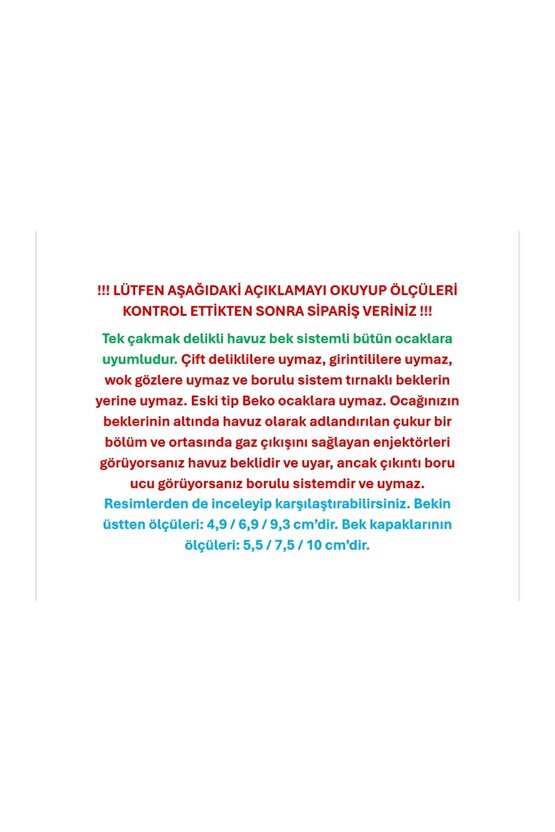 !!! LÜTFEN AŞAĞIDAKİ AÇIKLAMAYI OKUYUP ÖLÇÜLERİ KONTROL ETTİKTEN SONRA SİPARİŞ VERİNİZ !!!

Tek çakmak delikli havuz bek sistemli bütün ocaklara uyumludur. Çift deliklilere uymaz, girintililere uymaz, wok gözlere uymaz ve borulu sistem tırnaklı beklerin yerine uymaz. Eski tip Beko ocaklara uymaz. Ocağınızın beklerinin altında havuz olarak adlandırılan çukur bir bölüm ve ortasında gaz çıkışını sağlayan enjektörleri görüyorsanız havuz beklidir ve uyar, ancak çıkıntı boru ucu görüyorsanız borulu sistemdir ve uymaz.

Resimlerden de inceleyip karşılaştırabilirsiniz. Bekin üstten ölçüleri: 4,9 / 6,9 / 9,3 cm'dir. Bek kapaklarının ölçüleri: 5,5 / 7,5 / 10 cm'dir.